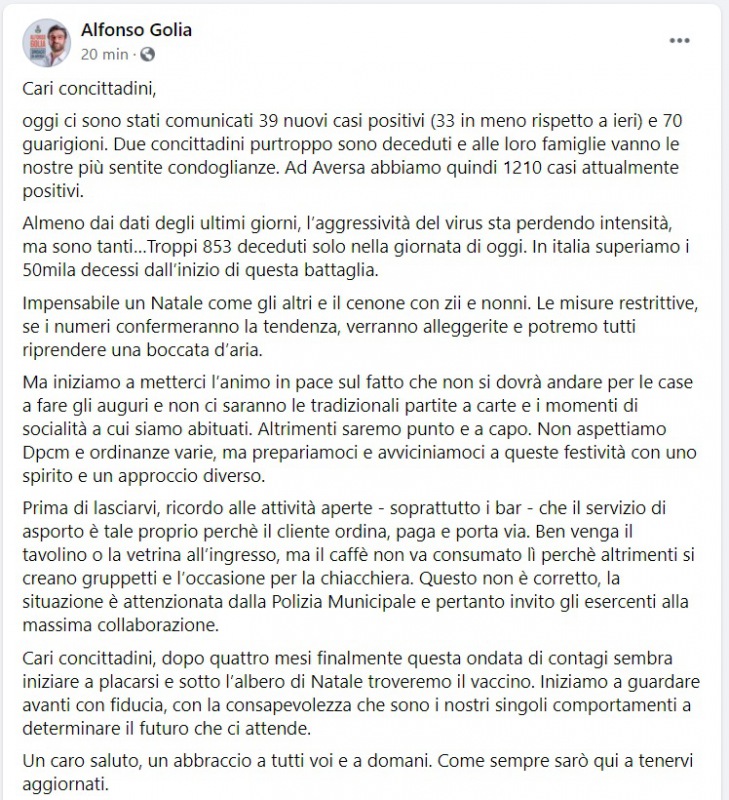 Alfonso Golia
20 min ·

Cari concittadini,

oggi ci sono stati comunicati 39 nuovi casi positivi (33 in meno rispetto a ieri) e 70 guarigioni. Due concittadini purtroppo sono deceduti e alle loro famiglie vanno le nostre più sentite condoglianze. Ad Aversa abbiamo quindi 1210 casi attualmente positivi.

Almeno dai dati degli ultimi giorni, l'aggressività del virus sta perdendo intensità, ma sono tanti...Troppi 853 deceduti solo nella giornata di oggi. In italia superiamo i 50mila decessi dall'inizio di questa battaglia.

Impensabile un Natale come gli altri e il cenone con zii e nonni. Le misure restrittive, se i numeri confermeranno la tendenza, verranno alleggerite e potremo tutti riprendere una boccata d'aria.

Ma iniziamo a metterci l'animo in pace sul fatto che non si dovrà andare per le case a fare gli auguri e non ci saranno le tradizionali partite a carte e i momenti di socialità a cui siamo abituati. Altrimenti saremo punto e a capo. Non aspettiamo Dpcm e ordinanze varie, ma prepariamoci e avviciniamoci a queste festività con uno spirito e un approccio diverso.

Prima di lasciarvi, ricordo alle attività aperte - soprattutto i bar - che il servizio di asporto è tale proprio perchè il cliente ordina, paga e porta via. Ben venga il tavolino o la vetrina all'ingresso, ma il caffè non va consumato lì perchè altrimenti si creano gruppetti e l'occasione per la chiacchiera. Questo non è corretto, la situazione è attenzionata dalla Polizia Municipale e pertanto invito gli esercenti alla massima collaborazione.

Cari concittadini, dopo quattro mesi finalmente questa ondata di contagi sembra iniziare a placarsi e sotto l'albero di Natale troveremo il vaccino. Iniziamo a guardare avanti con fiducia, con la consapevolezza che sono i nostri singoli comportamenti a determinare il futuro che ci attende.

Un caro saluto, un abbraccio a tutti voi e a domani. Come sempre sarò qui a tenervi aggiornati.